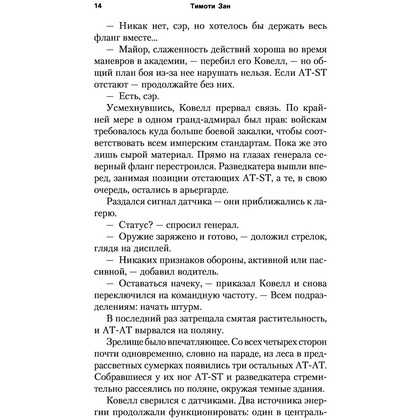 14 Тимоти Зан

— Никак нет, сэр, но хотелось бы держать весь фланг вместе...

— Майор, слаженность действий хороша во время маневров в академии, — перебил его Ковелл, — но общий план боя из-за нее нарушать нельзя. Если AT-ST отстают — продолжайте без них.

— Есть, сэр.

Усмехнувшись, Ковелл прервал связь. По крайней мере в одном гранд-адмирал был прав: войскам требовалось куда больше боевой закалки, чтобы соответствовать всем имперским стандартам. Пока же это лишь сырой материал. Прямо на глазах генерала северный фланг перестроился. Разведкатера вышли вперед, занимая позиции отстающих AT-ST, а те, в свою очередь, остались в арьергарде.

Раздался сигнал датчика — они приближались к лагерю.

— Статус? — спросил генерал.

— Оружие заряжено и готово, — доложил стрелок, глядя на дисплей.

— Никаких признаков обороны, активной или пассивной, — добавил водитель.

— Оставаться начеку, — приказал Ковелл и снова переключился на командную частоту. — Всем подразделениям: начать штурм.

В последний раз затрещала смятая растительность, и AT-AT вырвался на поляну.

Зрелище было впечатляющее. Со всех четырех сторон почти одновременно, словно на параде, из леса в предрассветных сумерках появились три остальных AT-AT. Собравшиеся у их ног AT-ST и разведкатера стремительно рассеялись по поляне, окружая темные здания.

Ковелл сверился с датчиками. Два источника энергии продолжали функционировать: один в централь-